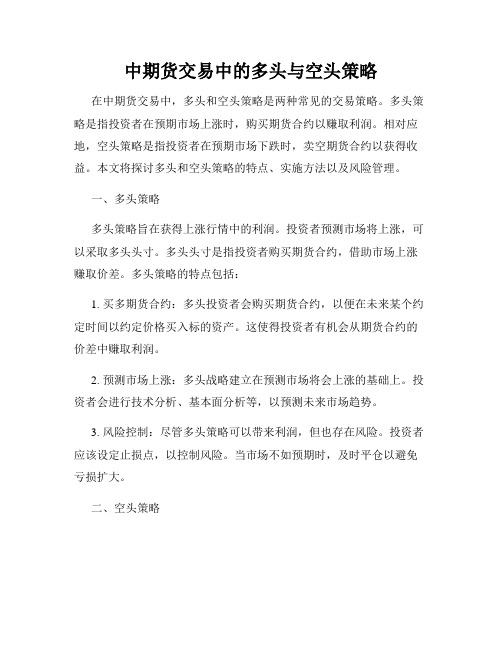 中期货交易中的多头与空头策略

在中期货交易中，多头和空头策略是两种常见的交易策略。多头策略是指投资者在预期市场上涨时，购买期货合约以赚取利润。相对应地，空头策略是指投资者在预期市场下跌时，卖空期货合约以获得收益。本文将探讨多头和空头策略的特点、实施方法以及风险管理。

一、多头策略

多头策略旨在获得上涨行情中的利润。投资者预测市场将上涨，可以采取多头头寸。多头头寸是指投资者购买期货合约，借助市场上涨赚取价差。多头策略的特点包括：

1. 买多期货合约：多头投资者会购买期货合约，以便在未来某个约定时间以约定价格买入标的资产。这使得投资者有机会从期货合约的价差中赚取利润。

2. 预测市场上涨：多头战略建立在预测市场将会上涨的基础上。投资者会进行技术分析、基本面分析等，以预测未来市场趋势。

3. 风险控制：尽管多头策略可以带来利润，但也存在风险。投资者应该设定止损点，以控制风险。当市场不如预期时，及时平仓以避免亏损扩大。

二、空头策略